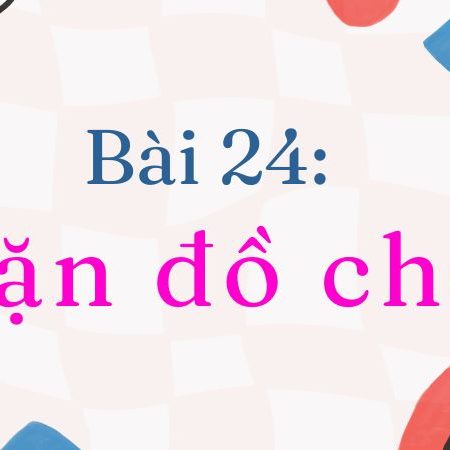 Bài 24:

ặn đồ ch